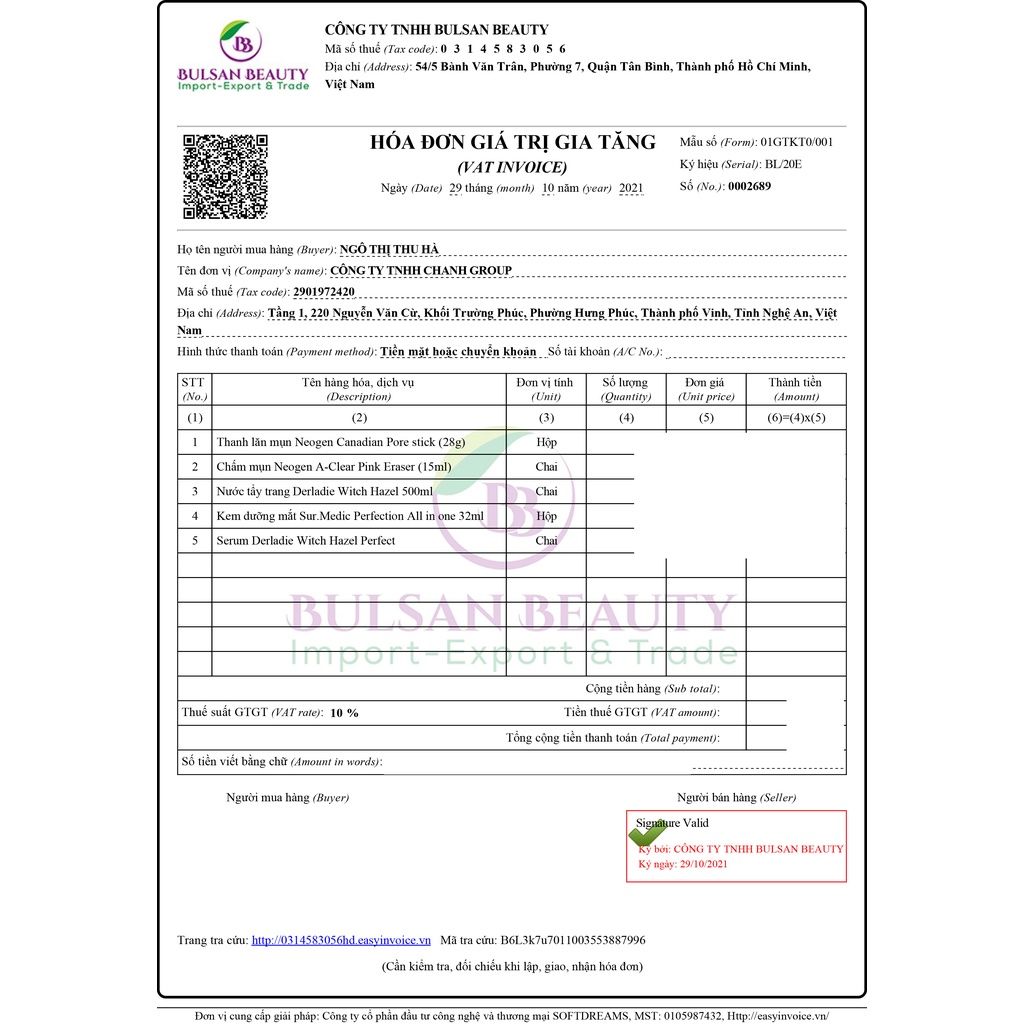 BULSAN BEAUTY
Import-Export & Trade

CÔNG TY TNHH BULSAN BEAUTY
Mã số thuế (Tax code): 0 3 1 4 5 8 3 0 5 6
Địa chỉ (Address): 54/5 Bành Văn Trân, Phường 7, Quận Tân Bình, Thành phố Hồ Chí Minh, Việt Nam

HÓA ĐƠN GIÁ TRỊ GIA TĂNG
(VAT INVOICE)
Ngày (Date) 29 tháng (month) 10 năm (year) 2021

Mẫu số (Form): 01GTKT0/001
Ký hiệu (Serial): BL/20E
Số (No.): 0002689

Họ tên người mua hàng (Buyer): NGÔ THỊ THU HÀ
Tên đơn vị (Company's name): CÔNG TY TNHH CHANH GROUP
Mã số thuế (Tax code): 2901972420
Địa chỉ (Address): Tầng 1, 220 Nguyễn Văn Cừ, Khối Trường Phúc, Phường Hưng Phúc, Thành phố Vinh, Tỉnh Nghệ An, Việt Nam
Hình thức thanh toán (Payment method): Tiền mặt hoặc chuyển khoản Số tài khoản (A/C No.):

| STT (No.) | Tên hàng hóa, dịch vụ (Description) | Đơn vị tính (Unit) | Số lượng (Quantity) | Đơn giá (Unit price) | Thành tiền (Amount) |
|---|---|---|---|---|---|
| (1) | (2) | (3) | (4) | (5) | (6)=(4)x(5) |
| 1 | Thanh lăn mụn Neogen Canadian Pore stick (28g) | Hộp | | | |
| 2 | Chấm mụn Neogen A-Clear Pink Eraser (15ml) | Chai | | | |
| 3 | Nước tẩy trang Derladie Witch Hazel 500ml | Chai | | | |
| 4 | Kem dưỡng mắt Sur.Medic Perfection All in one 32ml | Hộp | | | |
| 5 | Serum Derladie Witch Hazel Perfect | Chai | | | |

BULSAN BEAUTY
Import-Export & Trade

Cộng tiền hàng (Sub total):
Thuế suất GTGT (VAT rate): 10 % Tiền thuế GTGT (VAT amount):
Tổng cộng tiền thanh toán (Total payment):
Số tiền viết bằng chữ (Amount in words):

Người mua hàng (Buyer) Người bán hàng (Seller)

Signature Valid
Ký bởi: CÔNG TY TNHH BULSAN BEAUTY
Ký ngày: 29/10/2021

Trang tra cứu: http://0314583056hd.easyinvoice.vn Mã tra cứu: B6L3k7u7011003553887996
(Cần kiểm tra, đối chiếu khi lập, giao, nhận hóa đơn)

Đơn vị cung cấp giải pháp: Công ty cổ phần đầu tư công nghệ và thương mại SOFTDREAMS, MST: 0105987432, Http://easyinvoice.vn/